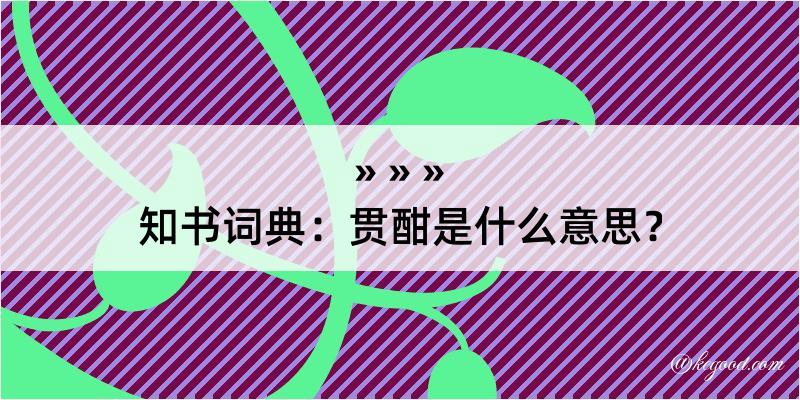 » » »
知书词典：贯酣是什么意思？
@kegood.com